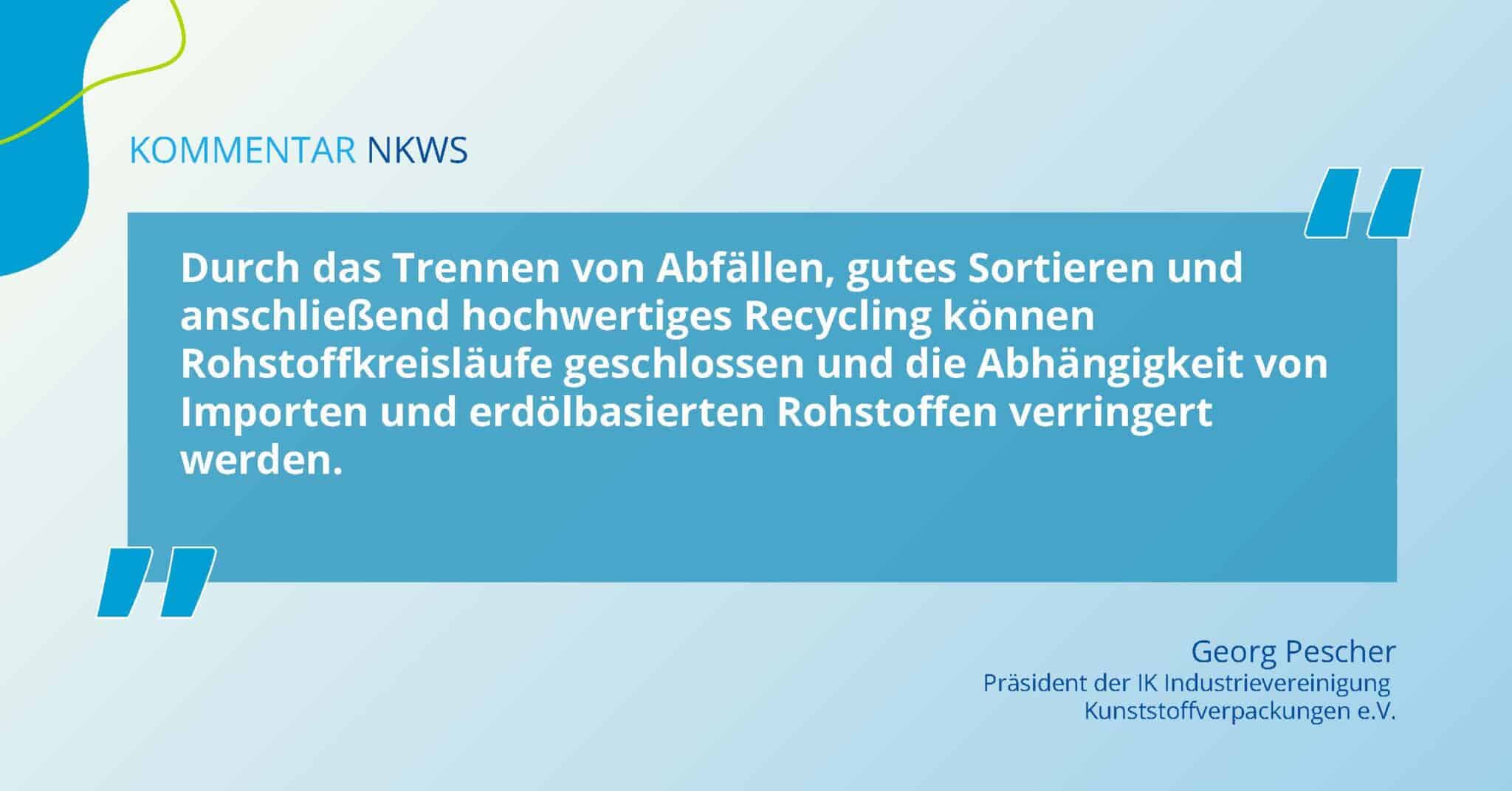 KOMMENTAR NKWS

Durch das Trennen von Abfällen, gutes Sortieren und anschließend hochwertiges Recycling können Rohstoffkreisläufe geschlossen und die Abhängigkeit von Importen und erdölbasierten Rohstoffen verringert werden.

Georg Pescher
Präsident der IK Industrievereinigung Kunststoffverpackungen e.V.